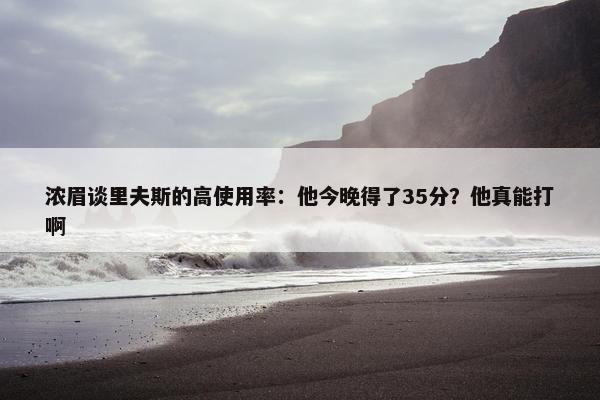 浓眉谈里夫斯的高使用率：他今晚得了35分？他真能打啊